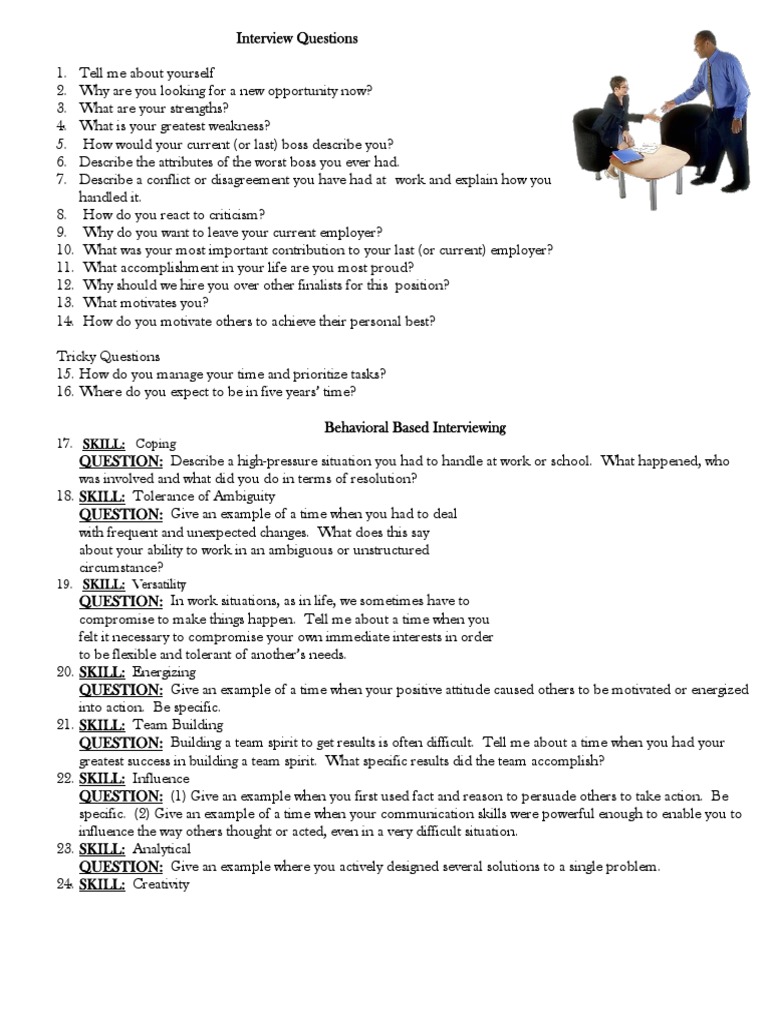 Interview Questions

1. Tell me about yourself
2. Why are you looking for a new opportunity now?
3. What are your strengths?
4. What is your greatest weakness?
5. How would your current (or last) boss describe you?
6. Describe the attributes of the worst boss you ever had.
7. Describe a conflict or disagreement you have had at work and explain how you handled it.
8. How do you react to criticism?
9. Why do you want to leave your current employer?
10. What was your most important contribution to your last (or current) employer?
11. What accomplishment in your life are you most proud?
12. Why should we hire you over other finalists for this position?
13. What motivates you?
14. How do you motivate others to achieve their personal best?

Tricky Questions
15. How do you manage your time and prioritize tasks?
16. Where do you expect to be in five years' time?

Behavioral Based Interviewing
17. SKILL: Coping
QUESTION: Describe a high-pressure situation you had to handle at work or school. What happened, who was involved and what did you do in terms of resolution?
18. SKILL: Tolerance of Ambiguity
QUESTION: Give an example of a time when you had to deal with frequent and unexpected changes. What does this say about your ability to work in an ambiguous or unstructured circumstance?
19. SKILL: Versatility
QUESTION: In work situations, as in life, we sometimes have to compromise to make things happen. Tell me about a time when you felt it necessary to compromise your own immediate interests in order to be flexible and tolerant of another's needs.
20. SKILL: Energizing
QUESTION: Give an example of a time when your positive attitude caused others to be motivated or energized into action. Be specific.
21. SKILL: Team Building
QUESTION: Building a team spirit to get results is often difficult. Tell me about a time when you had your greatest success in building a team spirit. What specific results did the team accomplish?
22. SKILL: Influence
QUESTION: (1) Give an example when you first used fact and reason to persuade others to take action. Be specific. (2) Give an example of a time when your communication skills were powerful enough to enable you to influence the way others thought or acted, even in a very difficult situation.
23. SKILL: Analytical
QUESTION: Give an example where you actively designed several solutions to a single problem.
24. SKILL: Creativity